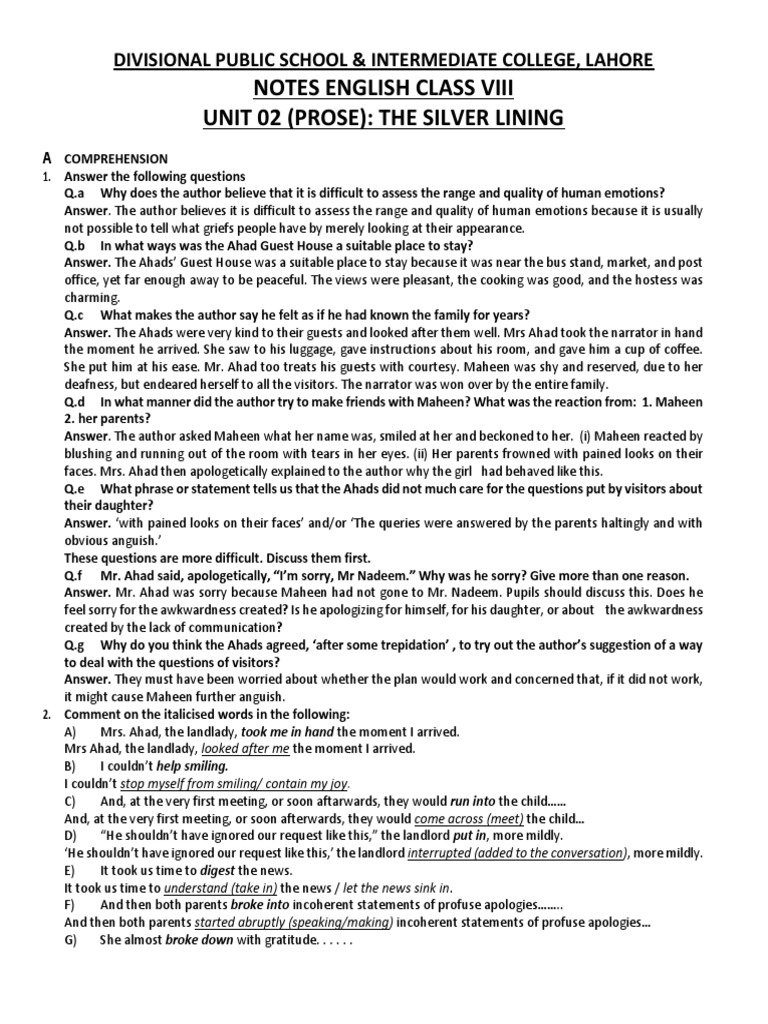 DIVISIONAL PUBLIC SCHOOL & INTERMEDIATE COLLEGE, LAHORE
NOTES ENGLISH CLASS VIII
UNIT 02 (PROSE): THE SILVER LINING

A COMPREHENSION
1. Answer the following questions
Q.a Why does the author believe that it is difficult to assess the range and quality of human emotions?
Answer. The author believes it is difficult to assess the range and quality of human emotions because it is usually not possible to tell what griefs people have by merely looking at their appearance.
Q.b In what ways was the Ahad Guest House a suitable place to stay?
Answer. The Ahads' Guest House was a suitable place to stay because it was near the bus stand, market, and post office, yet far enough away to be peaceful. The views were pleasant, the cooking was good, and the hostess was charming.
Q.c What makes the author say he felt as if he had known the family for years?
Answer. The Ahads were very kind to their guests and looked after them well. Mrs Ahad took the narrator in hand the moment he arrived. She saw to his luggage, gave instructions about his room, and gave him a cup of coffee. She put him at his ease. Mr. Ahad too treats his guests with courtesy. Maheen was shy and reserved, due to her deafness, but endeared herself to all the visitors. The narrator was won over by the entire family.
Q.d In what manner did the author try to make friends with Maheen? What was the reaction from: 1. Maheen 2. her parents?
Answer. The author asked Maheen what her name was, smiled at her and beckoned to her. (i) Maheen reacted by blushing and running out of the room with tears in her eyes. (ii) Her parents frowned with pained looks on their faces. Mrs. Ahad then apologetically explained to the author why the girl had behaved like this.
Q.e What phrase or statement tells us that the Ahads did not much care for the questions put by visitors about their daughter?
Answer. 'with pained looks on their faces' and/or 'The queries were answered by the parents haltingly and with obvious anguish.'
These questions are more difficult. Discuss them first.
Q.f Mr. Ahad said, apologetically, "I'm sorry, Mr Nadeem." Why was he sorry? Give more than one reason.
Answer. Mr. Ahad was sorry because Maheen had not gone to Mr. Nadeem. Pupils should discuss this. Does he feel sorry for the awkwardness created? Is he apologizing for himself, for his daughter, or about the awkwardness created by the lack of communication?
Q.g Why do you think the Ahads agreed, 'after some trepidation' , to try out the author's suggestion of a way to deal with the questions of visitors?
Answer. They must have been worried about whether the plan would work and concerned that, if it did not work, it might cause Maheen further anguish.
2. Comment on the italicised words in the following:
A) Mrs. Ahad, the landlady, took me in hand the moment I arrived.
Mrs Ahad, the landlady, looked after me the moment I arrived.
B) I couldn't help smiling.
I couldn't stop myself from smiling/ contain my joy.
C) And, at the very first meeting, or soon aftarwards, they would run into the child......
And, at the very first meeting, or soon afterwards, they would come across (meet) the child...
D) "He shouldn't have ignored our request like this," the landlord put in, more mildly.
'He shouldn't have ignored our request like this,' the landlord interrupted (added to the conversation), more mildly.
E) It took us time to digest the news.
It took us time to understand (take in) the news / let the news sink in.
F) And then both parents broke into incoherent statements of profuse apologies........
And then both parents started abruptly (speaking/making) incoherent statements of profuse apologies...
G) She almost broke down with gratitude. . . . . .